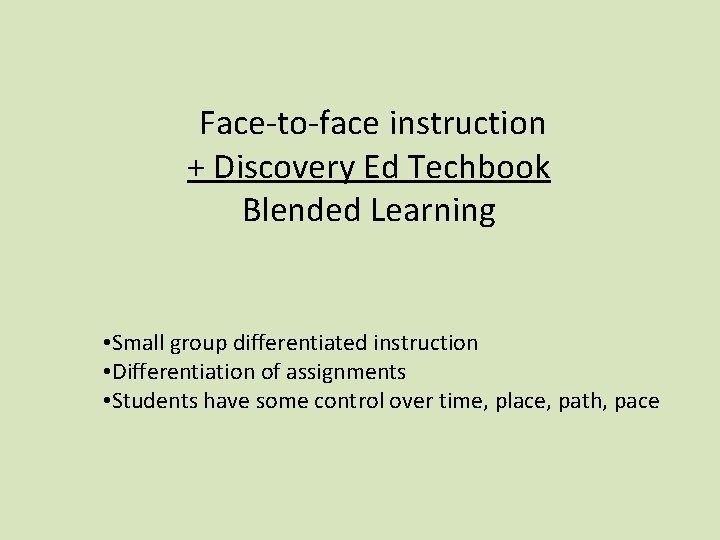 Face-to-face instruction
+ Discovery Ed Techbook
Blended Learning

• Small group differentiated instruction
• Differentiation of assignments
• Students have some control over time, place, path, pace